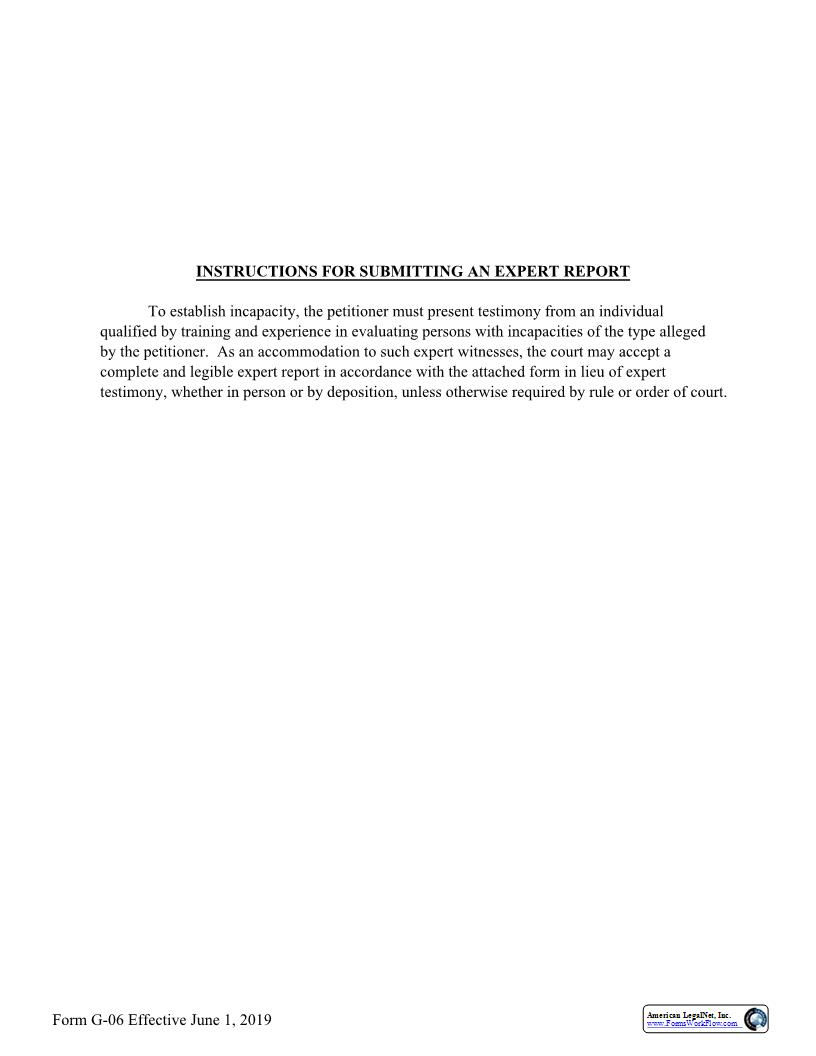 INSTRUCTIONS FOR SUBMITTING AN EXPERT REPORT

To establish incapacity, the petitioner must present testimony from an individual qualified by training and experience in evaluating persons with incapacities of the type alleged by the petitioner. As an accommodation to such expert witnesses, the court may accept a complete and legible expert report in accordance with the attached form in lieu of expert testimony, whether in person or by deposition, unless otherwise required by rule or order of court.

Form G-06 Effective June 1, 2019

American LegalNet, Inc.
www.FormsWorkFlow.com